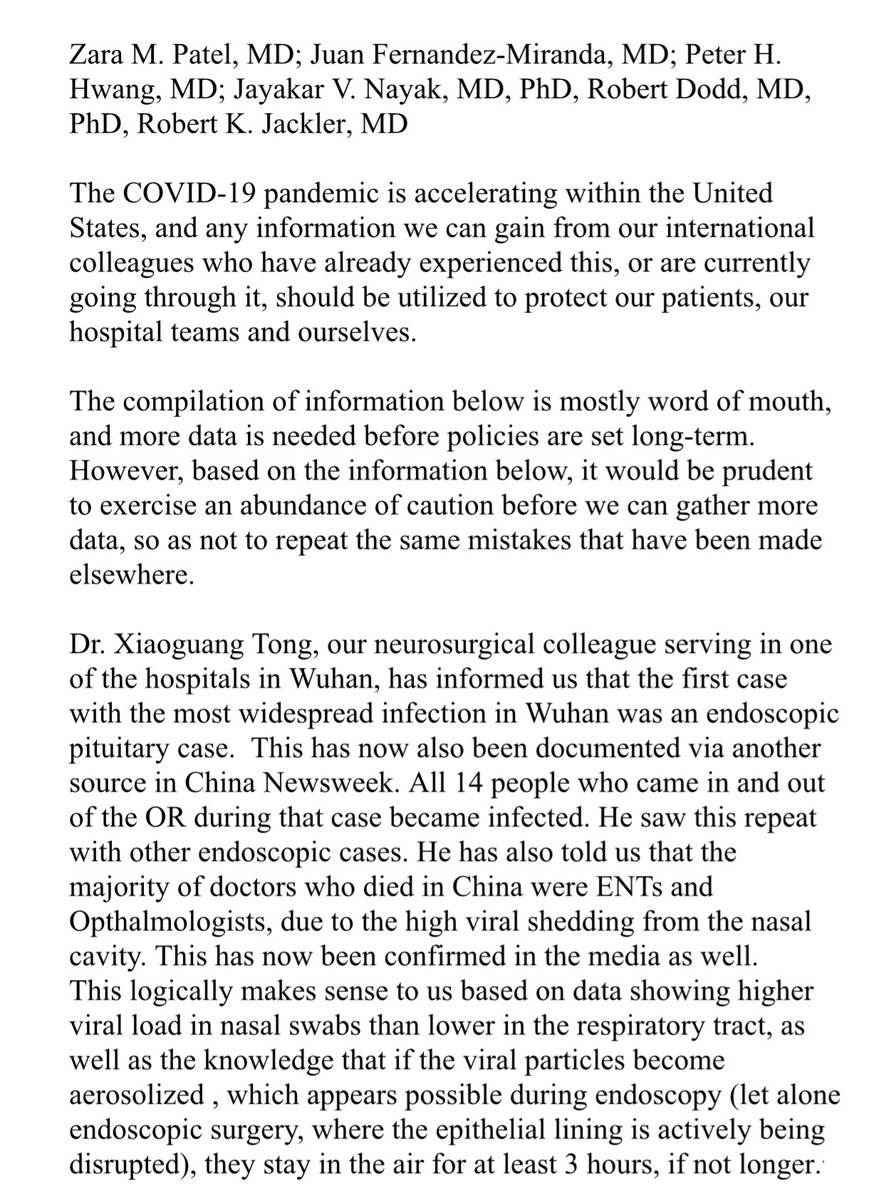 Zara M. Patel, MD; Juan Fernandez-Miranda, MD; Peter H. Hwang, MD; Jayakar V. Nayak, MD, PhD, Robert Dodd, MD, PhD, Robert K. Jackler, MD

The COVID-19 pandemic is accelerating within the United States, and any information we can gain from our international colleagues who have already experienced this, or are currently going through it, should be utilized to protect our patients, our hospital teams and ourselves.

The compilation of information below is mostly word of mouth, and more data is needed before policies are set long-term. However, based on the information below, it would be prudent to exercise an abundance of caution before we can gather more data, so as not to repeat the same mistakes that have been made elsewhere.

Dr. Xiaoguang Tong, our neurosurgical colleague serving in one of the hospitals in Wuhan, has informed us that the first case with the most widespread infection in Wuhan was an endoscopic pituitary case. This has now also been documented via another source in China Newsweek. All 14 people who came in and out of the OR during that case became infected. He saw this repeat with other endoscopic cases. He has also told us that the majority of doctors who died in China were ENTs and Opthalmologists, due to the high viral shedding from the nasal cavity. This has now been confirmed in the media as well. This logically makes sense to us based on data showing higher viral load in nasal swabs than lower in the respiratory tract, as well as the knowledge that if the viral particles become aerosolized , which appears possible during endoscopy (let alone endoscopic surgery, where the epithelial lining is actively being disrupted), they stay in the air for at least 3 hours, if not longer.